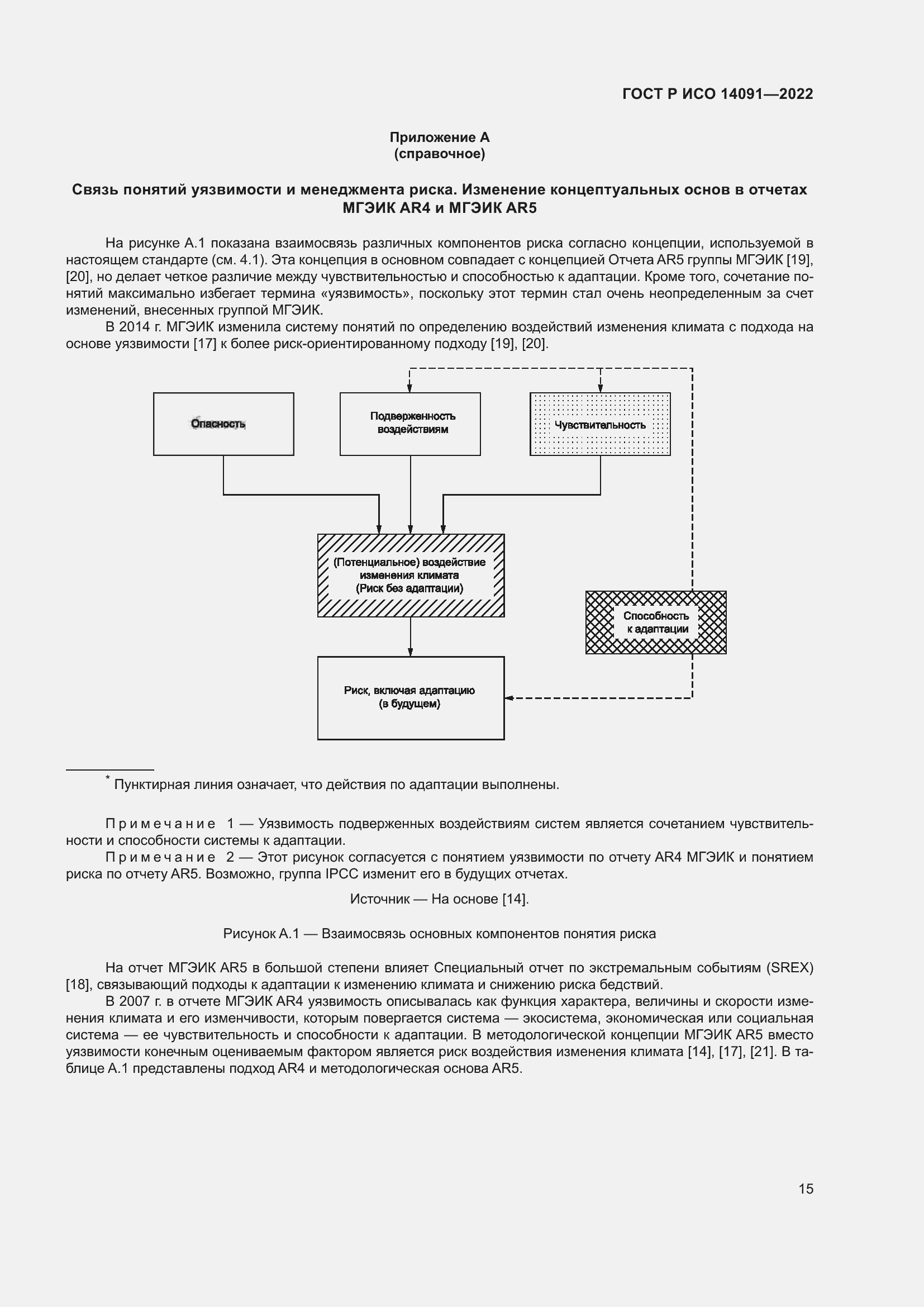 ГОСТ Р ИСО 14091—2022

Приложение А
(справочное)

Связь понятий уязвимости и менеджмента риска. Изменение концептуальных основ в отчетах МГЭИК AR4 и МГЭИК AR5

На рисунке А.1 показана взаимосвязь различных компонентов риска согласно концепции, используемой в настоящем стандарте (см. 4.1). Эта концепция в основном совпадает с концепцией Отчета AR5 группы МГЭИК [19], [20], но делает четкое различие между чувствительностью и способностью к адаптации. Кроме того, сочетание понятий максимально избегает термина «уязвимость», поскольку этот термин стал очень неопределенным за счет изменений, внесенных группой МГЭИК.

В 2014 г. МГЭИК изменила систему понятий по определению воздействий изменения климата с подхода на основе уязвимости [17] к более риск-ориентированному подходу [19], [20].

Опасность

Подверженность воздействиям

Чувствительность

(Потенциальное) воздействие изменения климата (Риск без адаптации)

Способность к адаптации

Риск, включая адаптацию (в будущем)

* Пунктирная линия означает, что действия по адаптации выполнены.

Примечание 1 — Уязвимость подверженных воздействиям систем является сочетанием чувствительности и способности системы к адаптации.

Примечание 2 — Этот рисунок согласуется с понятием уязвимости по отчету AR4 МГЭИК и понятием риска по отчету AR5. Возможно, группа IPCC изменит его в будущих отчетах.

Источник — На основе [14].

Рисунок А.1 — Взаимосвязь основных компонентов понятия риска

На отчет МГЭИК AR5 в большой степени влияет Специальный отчет по экстремальным событиям (SREX) [18], связывающий подходы к адаптации к изменению климата и снижению риска бедствий.

В 2007 г. в отчете МГЭИК AR4 уязвимость описывалась как функция характера, величины и скорости изменения климата и его изменчивости, которым повергается система — экосистема, экономическая или социальная система — ее чувствительность и способности к адаптации. В методологической концепции МГЭИК AR5 вместо уязвимости конечным оцениваемым фактором является риск воздействия изменения климата [14], [17], [21]. В таблице А.1 представлены подход AR4 и методологическая основа AR5.

15